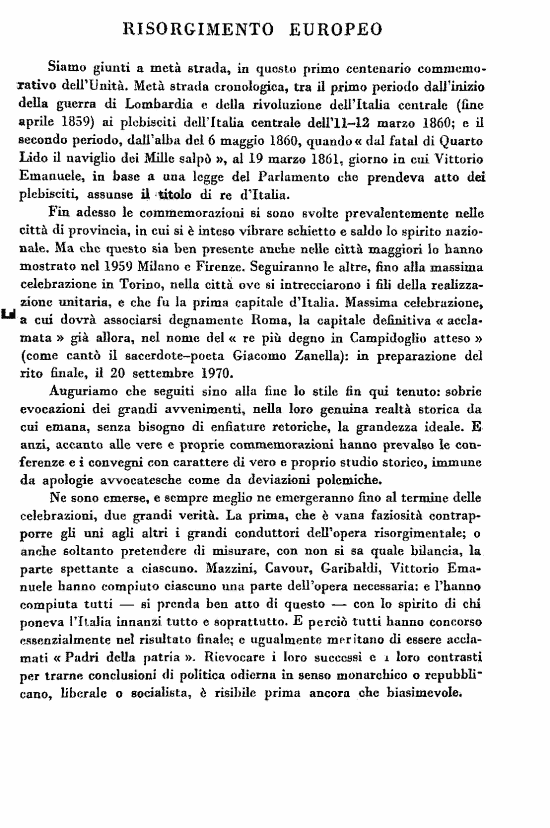 RISORGIMENTO EUROPEO

Siamo giunti a metà strada, in questo primo centenario commemorativo dell'Unità. Metà strada cronologica, tra il primo periodo dall'inizio della guerra di Lombardia e della rivoluzione dell'Italia centrale (fine aprile 1859) ai plebisciti dell'Italia centrale dell'11–12 marzo 1860; e il secondo periodo, dall'alba del 6 maggio 1860, quando « dal fatal di Quarto Lido il naviglio dei Mille salpò », al 19 marzo 1861, giorno in cui Vittorio Emanuele, in base a una legge del Parlamento che prendeva atto dei plebisciti, assunse il titolo di re d'Italia.

Fin adesso le commemorazioni si sono svolte prevalentemente nelle città di provincia, in cui si è inteso vibrare schietto e saldo lo spirito nazionale. Ma che questo sia ben presente anche nelle città maggiori lo hanno mostrato nel 1959 Milano e Firenze. Seguiranno le altre, fino alla massima celebrazione in Torino, nella città ove si intrecciarono i fili della realizzazione unitaria, e che fu la prima capitale d'Italia. Massima celebrazione, a cui dovrà associarsi degnamente Roma, la capitale definitiva « acclamata » già allora, nel nome del « re più degno in Campidoglio atteso » (come cantò il sacerdote–poeta Giacomo Zanella): in preparazione del rito finale, il 20 settembre 1970.

Auguriamo che seguiti sino alla fine lo stile fin qui tenuto: sobrie evocazioni dei grandi avvenimenti, nella loro genuina realtà storica da cui emana, senza bisogno di enfiature retoriche, la grandezza ideale. E anzi, accanto alle vere e proprie commemorazioni hanno prevalso le conferenze e i convegni con carattere di vero e proprio studio storico, immune da apologie avvocatesche come da deviazioni polemiche.

Ne sono emerse, e sempre meglio ne emergeranno fino al termine delle celebrazioni, due grandi verità. La prima, che è vana faziosità contrapporre gli uni agli altri i grandi conduttori dell'opera risorgimentale; o anche soltanto pretendere di misurare, con non si sa quale bilancia, la parte spettante a ciascuno. Mazzini, Cavour, Garibaldi, Vittorio Emanuele hanno compiuto ciascuno una parte dell'opera necessaria: e l'hanno compiuta tutti — si prenda ben atto di questo — con lo spirito di chi poneva l'Italia innanzi tutto e soprattutto. E perciò tutti hanno concorso essenzialmente nel risultato finale; e ugualmente meritano di essere acclamati « Padri della patria ». Rievocare i loro successi e i loro contrasti per trarne conclusioni di politica odierna in senso monarchico o repubblicano, liberale o socialista, è risibile prima ancora che biasimevole.